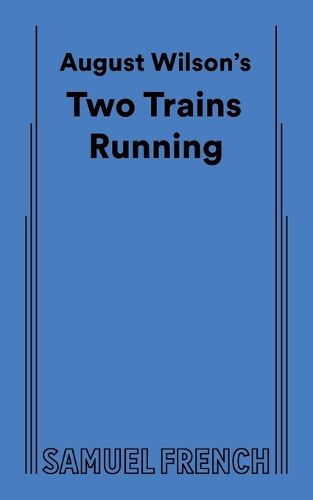 August Wilson's
Two Trains Running

SAMUEL FRENCH